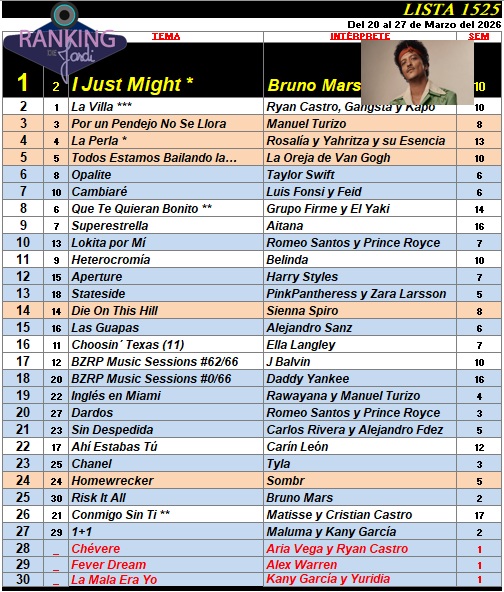 LISTA 1525
Del 20 al 27 de Marzo del 2026

RANKING DE Jordi

| | | TEMA | INTÉRPRETE | SEM |
|---|---|---|---|---|
| 1 | 2 | I Just Might * | Bruno Mars | 10 |
| 2 | 1 | La Villa *** | Ryan Castro, Gangsta y Kapo | 10 |
| 3 | 3 | Por un Pendejo No Se Llora | Manuel Turizo | 8 |
| 4 | 4 | La Perla * | Rosalía y Yahritza y su Esencia | 13 |
| 5 | 5 | Todos Estamos Bailando la... | La Oreja de Van Gogh | 10 |
| 6 | 8 | Opalite | Taylor Swift | 6 |
| 7 | 10 | Cambiaré | Luis Fonsi y Feid | 6 |
| 8 | 6 | Que Te Quieran Bonito ** | Grupo Firme y El Yaki | 14 |
| 9 | 7 | Superestrella | Aitana | 16 |
| 10 | 13 | Lokita por Mí | Romeo Santos y Prince Royce | 7 |
| 11 | 9 | Heterocromía | Belinda | 10 |
| 12 | 15 | Aperture | Harry Styles | 7 |
| 13 | 18 | Stateside | PinkPantheress y Zara Larsson | 5 |
| 14 | 14 | Die On This Hill | Sienna Spiro | 8 |
| 15 | 16 | Las Guapas | Alejandro Sanz | 6 |
| 16 | 11 | Choosin´ Texas (11) | Ella Langley | 7 |
| 17 | 12 | BZRP Music Sessions #62/66 | J Balvin | 10 |
| 18 | 20 | BZRP Music Sessions #0/66 | Daddy Yankee | 16 |
| 19 | 22 | Inglés en Miami | Rawayana y Manuel Turizo | 4 |
| 20 | 27 | Dardos | Romeo Santos y Prince Royce | 3 |
| 21 | 23 | Sin Despedida | Carlos Rivera y Alejandro Fdez | 5 |
| 22 | 17 | Ahí Estabas Tú | Carín León | 12 |
| 23 | 25 | Chanel | Tyla | 3 |
| 24 | 24 | Homewrecker | Sombr | 5 |
| 25 | 30 | Risk It All | Bruno Mars | 2 |
| 26 | 21 | Conmigo Sin Ti ** | Matisse y Cristian Castro | 17 |
| 27 | 29 | 1+1 | Maluma y Kany García | 2 |
| 28 | _ | Chévere | Aria Vega y Ryan Castro | 1 |
| 29 | _ | Fever Dream | Alex Warren | 1 |
| 30 | _ | La Mala Era Yo | Kany García y Yuridia | 1 |